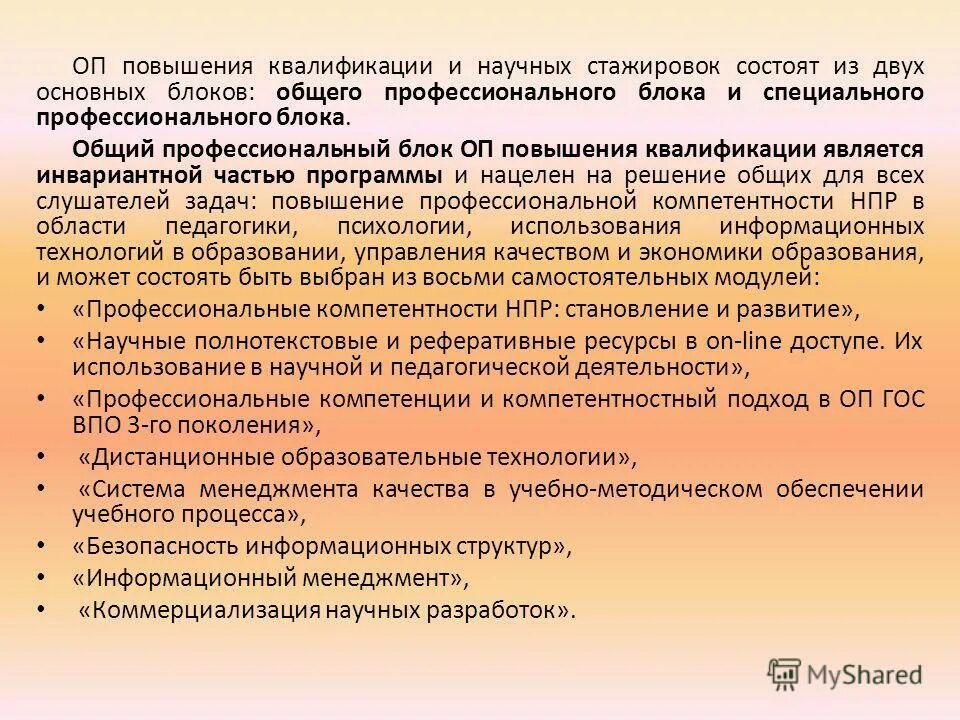 ОП повышения квалификации и научных стажировок состоят из двух основных блоков: общего профессионального блока и специального профессионального блока.

Общий профессиональный блок ОП повышения квалификации является инвариантной частью программы и нацелен на решение общих для всех слушателей задач: повышение профессиональной компетентности НПР в области педагогики, психологии, использования информационных технологий в образовании, управления качеством и экономики образования, и может состоять быть выбран из восьми самостоятельных модулей:

• «Профессиональные компетентности НПР: становление и развитие»,
• «Научные полнотекстовые и реферативные ресурсы в on-line доступе. Их использование в научной и педагогической деятельности»,
• «Профессиональные компетенции и компетентностный подход в ОП ГОС ВПО 3-го поколения»,
• «Дистанционные образовательные технологии»,
• «Система менеджмента качества в учебно-методическом обеспечении учебного процесса»,
• «Безопасность информационных структур»,
• «Информационный менеджмент»,
• «Коммерциализация научных разработок».

MyShared